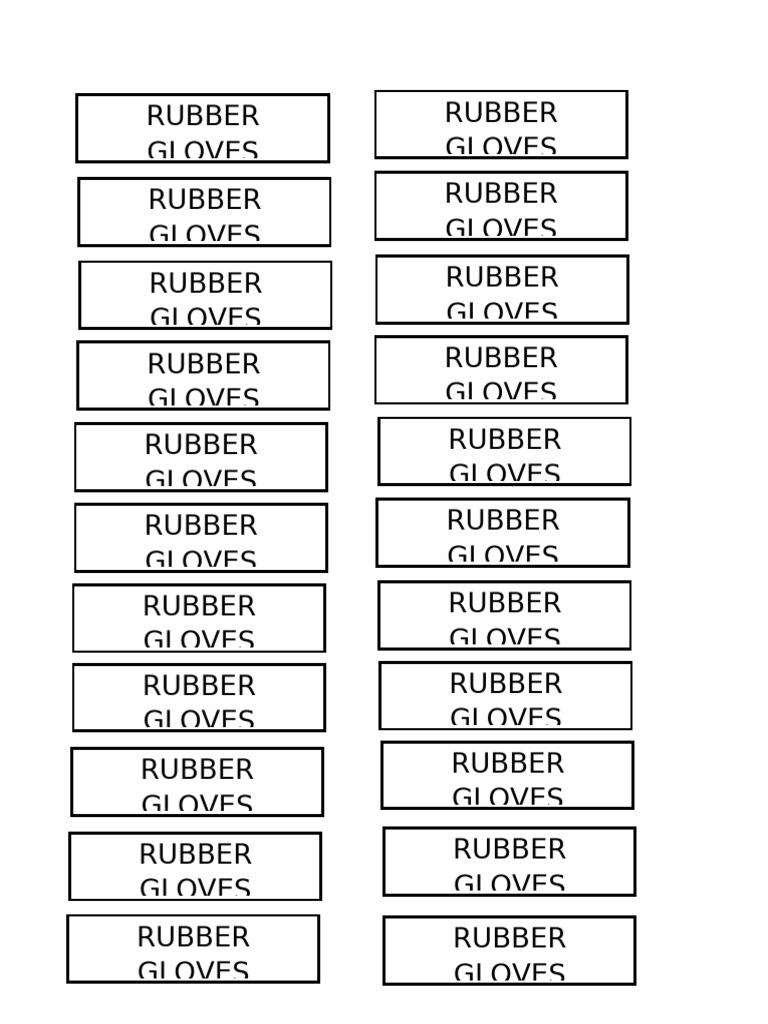 RUBBER GLOVES

RUBBER GLOVES

RUBBER GLOVES

RUBBER GLOVES

RUBBER GLOVES

RUBBER GLOVES

RUBBER GLOVES

RUBBER GLOVES

RUBBER GLOVES

RUBBER GLOVES

RUBBER GLOVES

RUBBER GLOVES

RUBBER GLOVES

RUBBER GLOVES

RUBBER GLOVES

RUBBER GLOVES

RUBBER GLOVES

RUBBER GLOVES

RUBBER GLOVES

RUBBER GLOVES

RUBBER GLOVES

RUBBER GLOVES